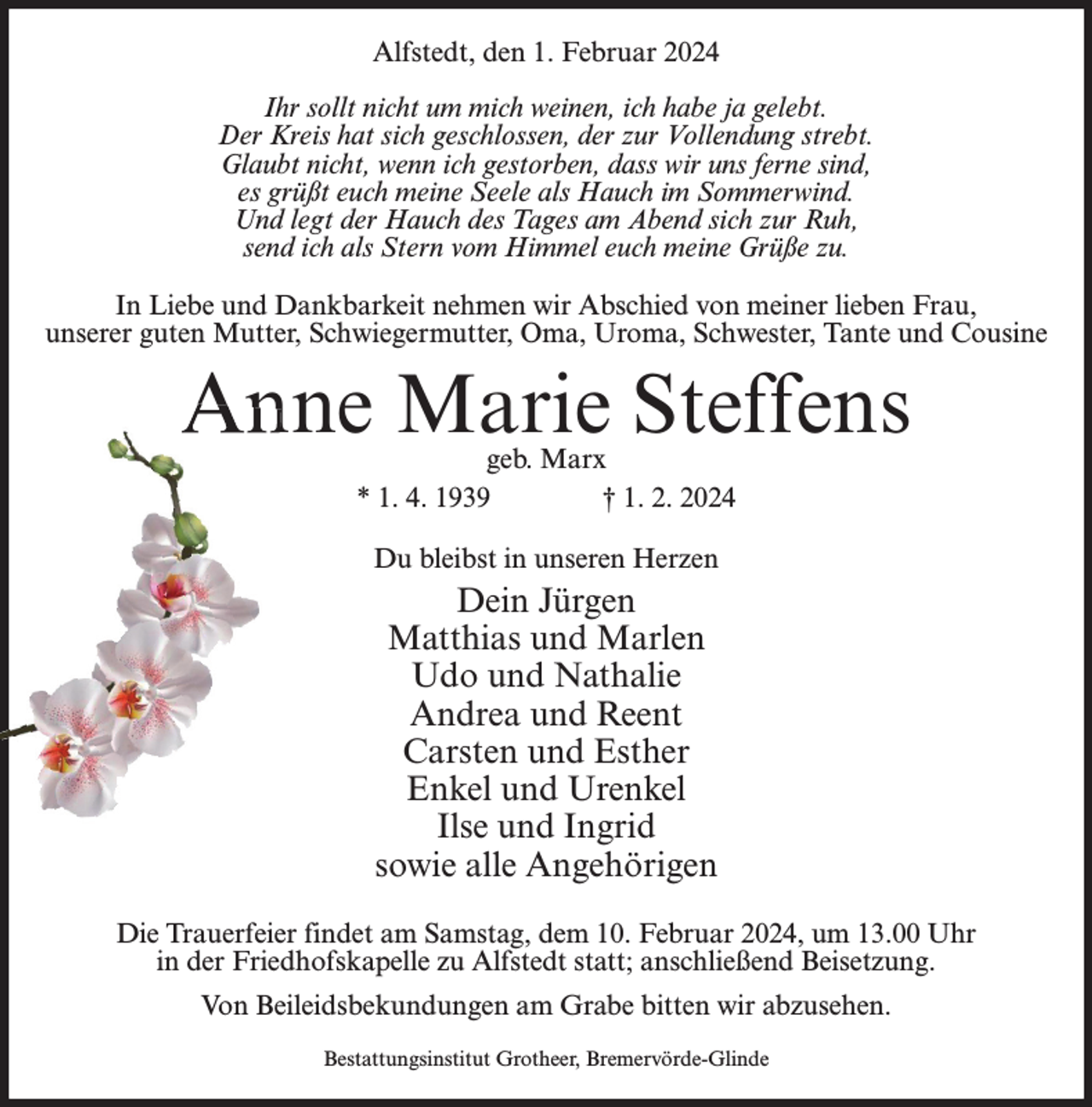 Alfstedt, den 1. Februar 2024

Ihr sollt nicht um mich weinen, ich habe ja gelebt.
Der Kreis hat sich geschlossen, der zur Vollendung strebt.
Glaubt nicht, wenn ich gestorben, dass wir uns ferne sind,
es grüßt euch meine Seele als Hauch im Sommerwind.
Und legt der Hauch des Tages am Abend sich zur Ruh,
send ich als Stern vom Himmel euch meine Grüße zu.

In Liebe und Dankbarkeit nehmen wir Abschied von meiner lieben Frau, unserer guten Mutter, Schwiegermutter, Oma, Uroma, Schwester, Tante und Cousine

Anne Marie Steffens

geb. Marx

* 1. 4. 1939 † 1. 2. 2024

Du bleibst in unseren Herzen

Dein Jürgen
Matthias und Marlen
Udo und Nathalie
Andrea und Reent
Carsten und Esther
Enkel und Urenkel
Ilse und Ingrid
sowie alle Angehörigen

Die Trauerfeier findet am Samstag, dem 10. Februar 2024, um 13.00 Uhr in der Friedhofskapelle zu Alfstedt statt; anschließend Beisetzung.

Von Beileidsbekundungen am Grabe bitten wir abzusehen.

Bestattungsinstitut Grotheer, Bremervörde-Glinde